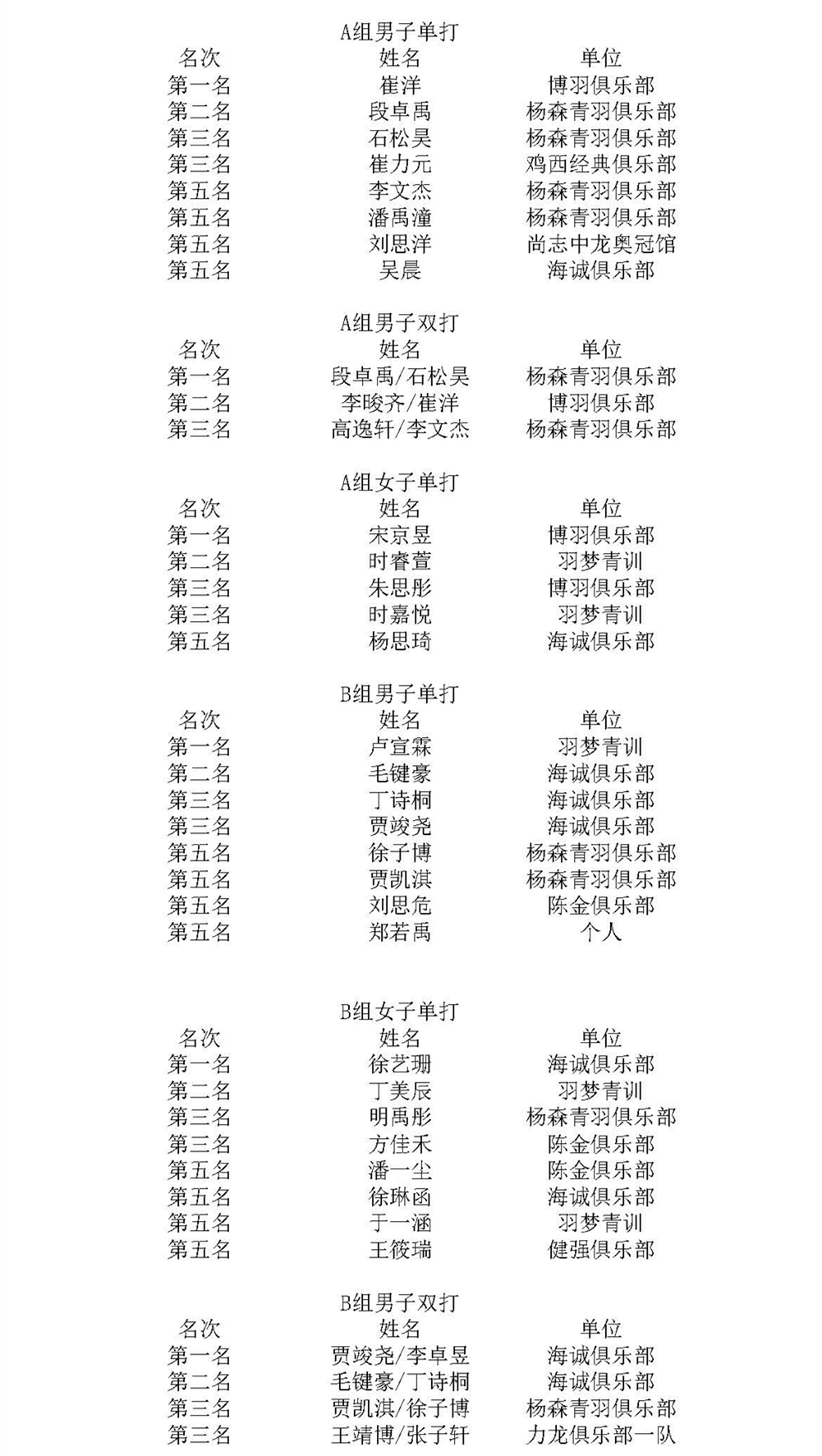 A组男子单打

| 名次 | 姓名 | 单位 |
|---|---|---|
| 第一名 | 崔洋 | 博羽俱乐部 |
| 第二名 | 段卓禹 | 杨森青羽俱乐部 |
| 第三名 | 石松昊 | 杨森青羽俱乐部 |
| 第三名 | 崔力元 | 鸡西经典俱乐部 |
| 第五名 | 李文杰 | 杨森青羽俱乐部 |
| 第五名 | 潘禹潼 | 杨森青羽俱乐部 |
| 第五名 | 刘思洋 | 尚志中龙奥冠馆 |
| 第五名 | 吴晨 | 海诚俱乐部 |

A组男子双打

| 名次 | 姓名 | 单位 |
|---|---|---|
| 第一名 | 段卓禹/石松昊 | 杨森青羽俱乐部 |
| 第二名 | 李晙齐/崔洋 | 博羽俱乐部 |
| 第三名 | 高逸轩/李文杰 | 杨森青羽俱乐部 |

A组女子单打

| 名次 | 姓名 | 单位 |
|---|---|---|
| 第一名 | 宋京昱 | 博羽俱乐部 |
| 第二名 | 时睿萱 | 羽梦青训 |
| 第三名 | 朱思彤 | 博羽俱乐部 |
| 第三名 | 时嘉悦 | 羽梦青训 |
| 第五名 | 杨思琦 | 海诚俱乐部 |

B组男子单打

| 名次 | 姓名 | 单位 |
|---|---|---|
| 第一名 | 卢宣霖 | 羽梦青训 |
| 第二名 | 毛键豪 | 海诚俱乐部 |
| 第三名 | 丁诗桐 | 海诚俱乐部 |
| 第三名 | 贾竣尧 | 海诚俱乐部 |
| 第五名 | 徐子博 | 杨森青羽俱乐部 |
| 第五名 | 贾凯淇 | 杨森青羽俱乐部 |
| 第五名 | 刘思危 | 陈金俱乐部 |
| 第五名 | 郑若禹 | 个人 |

B组女子单打

| 名次 | 姓名 | 单位 |
|---|---|---|
| 第一名 | 徐艺珊 | 海诚俱乐部 |
| 第二名 | 丁美辰 | 羽梦青训 |
| 第三名 | 明禹彤 | 杨森青羽俱乐部 |
| 第三名 | 方佳禾 | 陈金俱乐部 |
| 第五名 | 潘一尘 | 陈金俱乐部 |
| 第五名 | 徐琳函 | 海诚俱乐部 |
| 第五名 | 于一涵 | 羽梦青训 |
| 第五名 | 王筱瑞 | 健强俱乐部 |

B组男子双打

| 名次 | 姓名 | 单位 |
|---|---|---|
| 第一名 | 贾竣尧/李卓昱 | 海诚俱乐部 |
| 第二名 | 毛键豪/丁诗桐 | 海诚俱乐部 |
| 第三名 | 贾凯淇/徐子博 | 杨森青羽俱乐部 |
| 第三名 | 王靖博/张子轩 | 力龙俱乐部一队 |